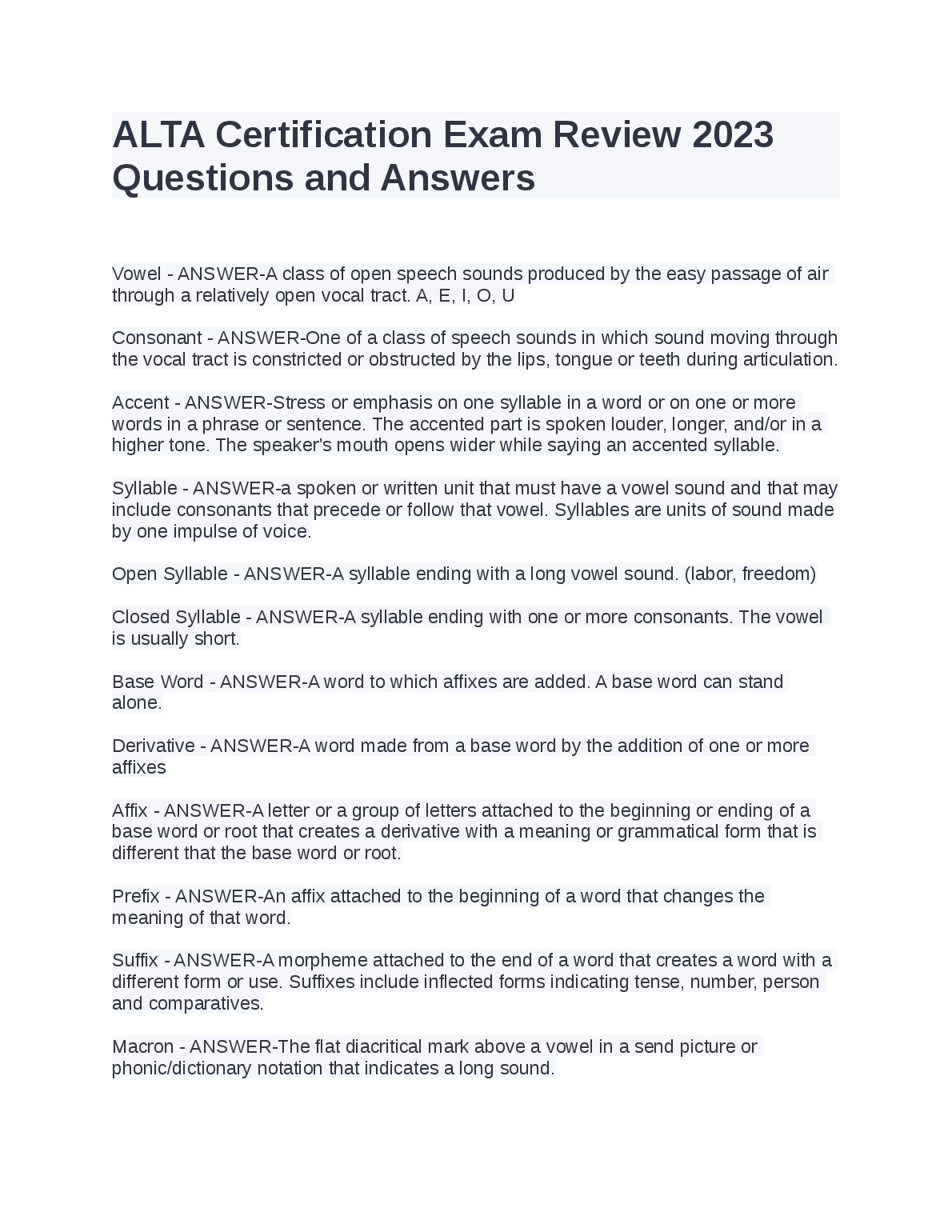 ALTA Certification Exam Review 2023 Questions and Answers

Vowel - ANSWER-A class of open speech sounds produced by the easy passage of air through a relatively open vocal tract. A, E, I, O, U

Consonant - ANSWER-One of a class of speech sounds in which sound moving through the vocal tract is constricted or obstructed by the lips, tongue or teeth during articulation.

Accent - ANSWER-Stress or emphasis on one syllable in a word or on one or more words in a phrase or sentence. The accented part is spoken louder, longer, and/or in a higher tone. The speaker's mouth opens wider while saying an accented syllable.

Syllable - ANSWER-a spoken or written unit that must have a vowel sound and that may include consonants that precede or follow that vowel. Syllables are units of sound made by one impulse of voice.

Open Syllable - ANSWER-A syllable ending with a long vowel sound. (labor, freedom)

Closed Syllable - ANSWER-A syllable ending with one or more consonants. The vowel is usually short.

Base Word - ANSWER-A word to which affixes are added. A base word can stand alone.

Derivative - ANSWER-A word made from a base word by the addition of one or more affixes

Affix - ANSWER-A letter or a group of letters attached to the beginning or ending of a base word or root that creates a derivative with a meaning or grammatical form that is different that the base word or root.

Prefix - ANSWER-An affix attached to the beginning of a word that changes the meaning of that word.

Suffix - ANSWER-A morpheme attached to the end of a word that creates a word with a different form or use. Suffixes include inflected forms indicating tense, number, person and comparatives.

Macron - ANSWER-The flat diacritical mark above a vowel in a send picture or phonic/dictionary notation that indicates a long sound.